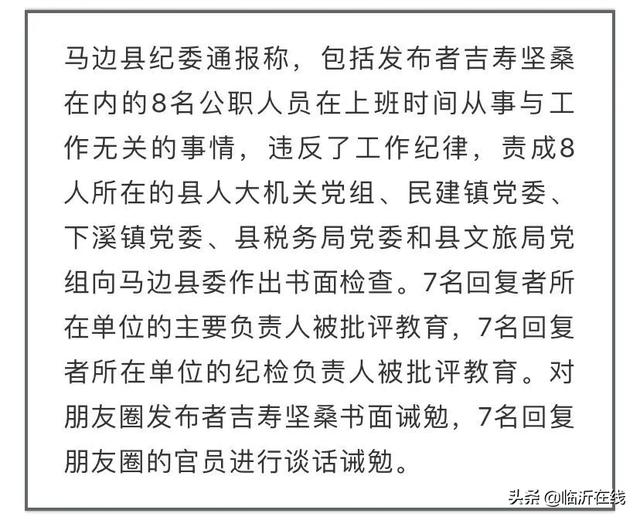 马边县纪委通报称，包括发布者吉寿坚桑在内的8名公职人员在上班时间从事与工作无关的事情，违反了工作纪律，责成8人所在的县人大机关党组、民建镇党委、下溪镇党委、县税务局党委和县文旅局党组向马边县委作出书面检查。7名回复者所在单位的主要负责人被批评教育，7名回复者所在单位的纪检负责人被批评教育。对朋友圈发布者吉寿坚桑书面诫勉，7名回复朋友圈的官员进行谈话诫勉。

头条 @临沂在线